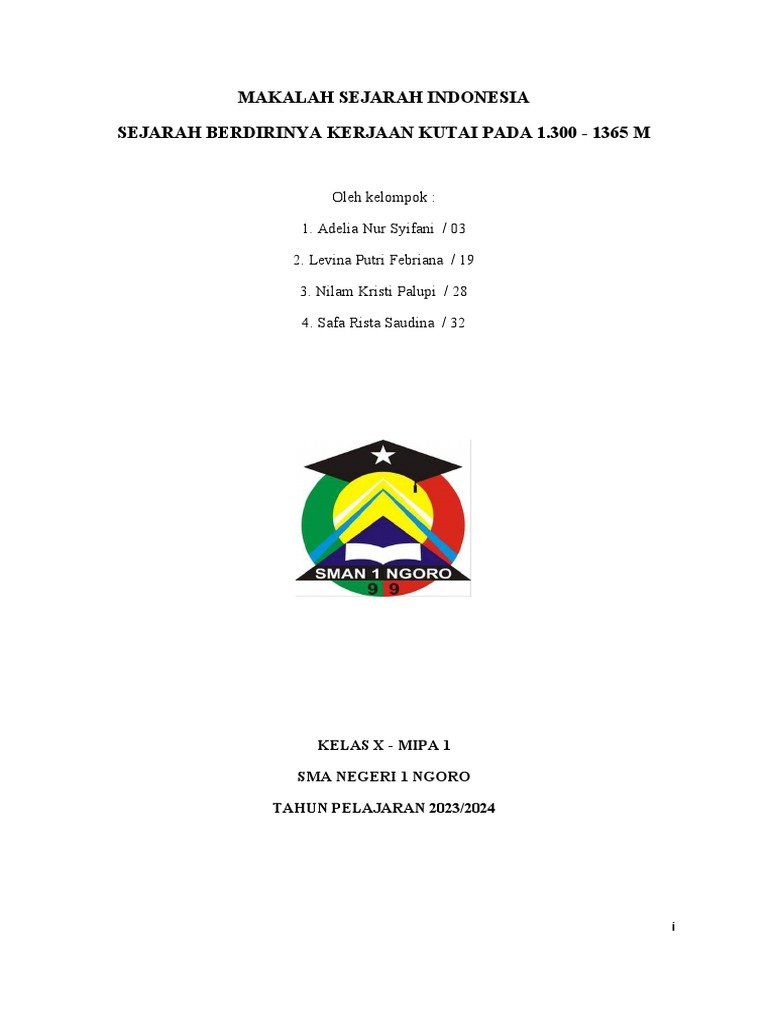 MAKALAH SEJARAH INDONESIA

SEJARAH BERDIRINYA KERJAAN KUTAI PADA 1.300 - 1365 M

Oleh kelompok :

1. Adelia Nur Syifani / 03

2. Levina Putri Febriana / 19

3. Nilam Kristi Palupi / 28

4. Safa Rista Saudina / 32

SMAN 1 NGORO
9 9

KELAS X - MIPA 1

SMA NEGERI 1 NGORO

TAHUN PELAJARAN 2023/2024

i